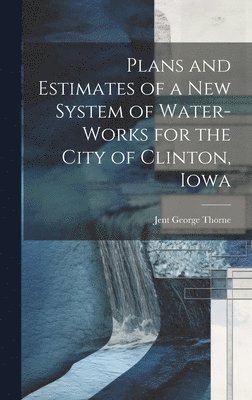 Plans and Estimates of a New System of Water-Works for the City of Clinton, Iowa

Jent George Thorne